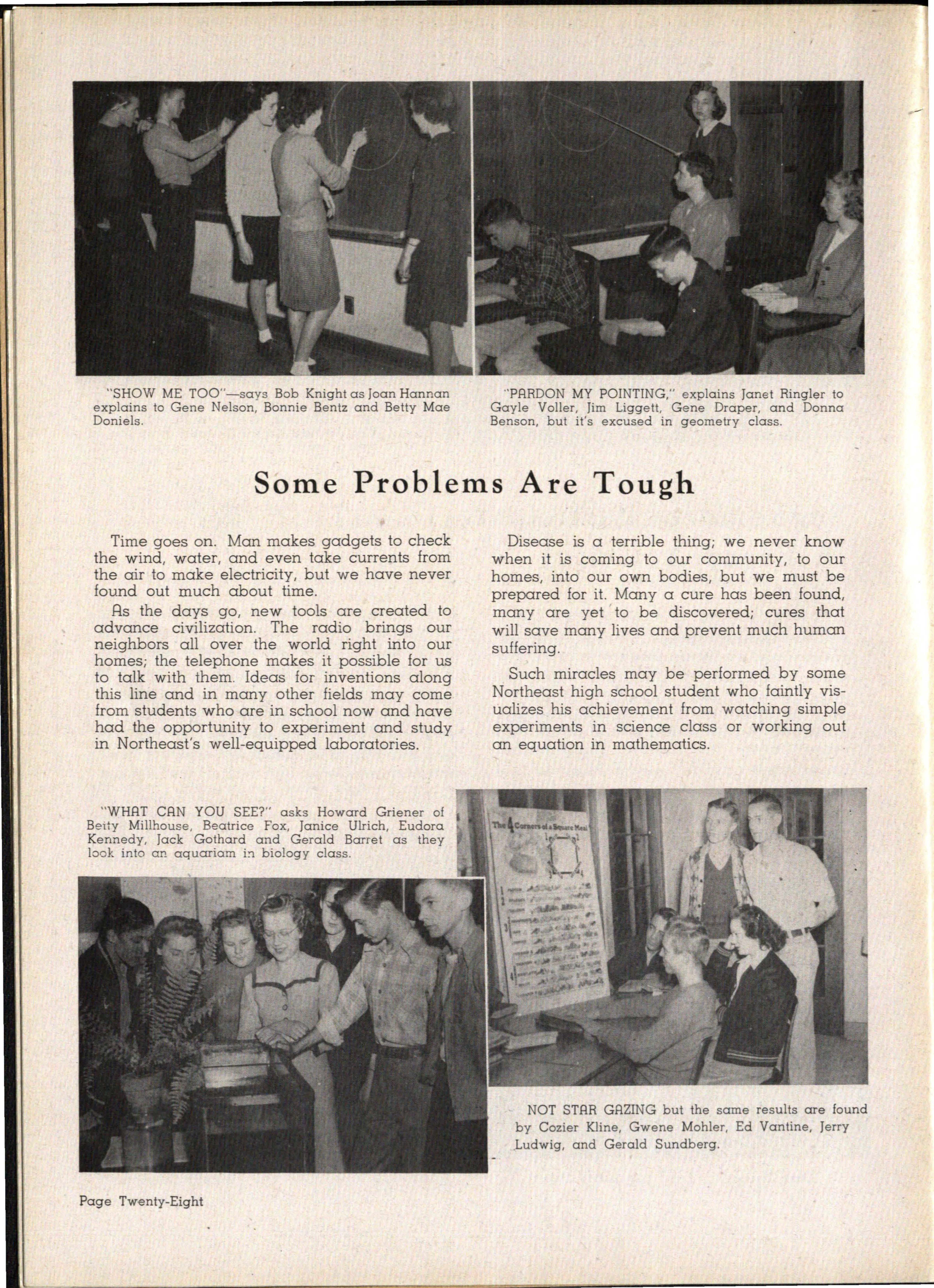 "SHOW ME TOO"—says Bob Knight as Joan Hannan explains to Gene Nelson, Bonnie Bentz and Betty Mae Doniels.

"PARDON MY POINTING," explains Janet Ringler to Gayle Voller, Jim Liggett, Gene Draper, and Donna Benson, but it's excused in geometry class.

Some Problems Are Tough

Time goes on. Man makes gadgets to check the wind, water, and even take currents from the air to make electricity, but we have never found out much about time.

As the days go, new tools are created to advance civilization. The radio brings our neighbors all over the world right into our homes; the telephone makes it possible for us to talk with them. Ideas for inventions along this line and in many other fields may come from students who are in school now and have had the opportunity to experiment and study in Northeast's well-equipped laboratories.

Disease is a terrible thing; we never know when it is coming to our community, to our homes, into our own bodies, but we must be prepared for it. Many a cure has been found, many are yet to be discovered; cures that will save many lives and prevent much human suffering.

Such miracles may be performed by some Northeast high school student who faintly visualizes his achievement from watching simple experiments in science class or working out an equation in mathematics.

"WHAT CAN YOU SEE?" asks Howard Griener of Betty Millhouse, Beatrice Fox, Janice Ulrich, Eudora Kennedy, Jack Gothard and Gerald Barret as they look into an aquariam in biology class.

The 4 Corners of a Square Meal

NOT STAR GAZING but the same results are found by Cozier Kline, Gwene Mohler, Ed Vantine, Jerry Ludwig, and Gerald Sundberg.

Page Twenty-Eight